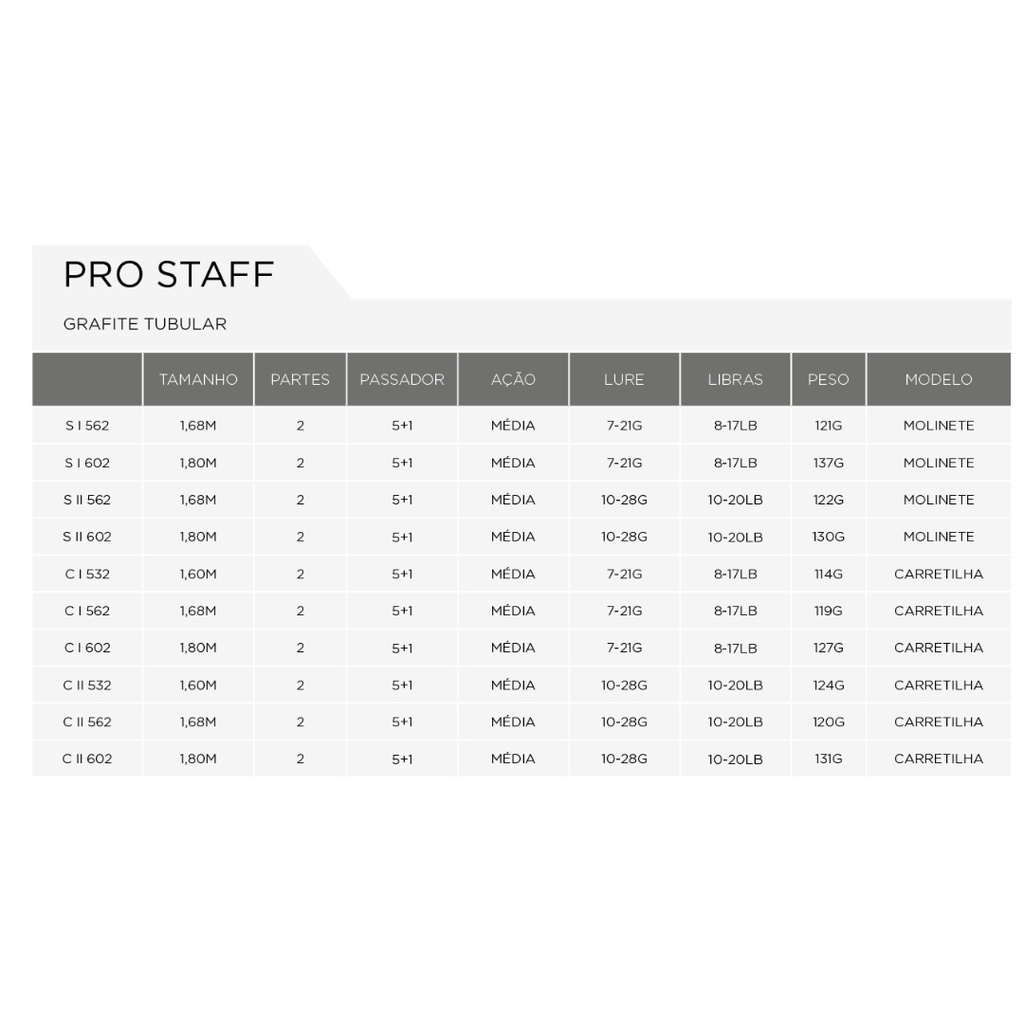 PRO STAFF

GRAFITE TUBULAR

| | TAMANHO | PARTES | PASSADOR | AÇÃO | LURE | LIBRAS | PESO | MODELO |
|---|---|---|---|---|---|---|---|---|
| S I 562 | 1,68M | 2 | 5+1 | MÉDIA | 7-21G | 8-17LB | 121G | MOLINETE |
| S I 602 | 1,80M | 2 | 5+1 | MÉDIA | 7-21G | 8-17LB | 137G | MOLINETE |
| S II 562 | 1,68M | 2 | 5+1 | MÉDIA | 10-28G | 10-20LB | 122G | MOLINETE |
| S II 602 | 1,80M | 2 | 5+1 | MÉDIA | 10-28G | 10-20LB | 130G | MOLINETE |
| C I 532 | 1,60M | 2 | 5+1 | MÉDIA | 7-21G | 8-17LB | 114G | CARRETILHA |
| C I 562 | 1,68M | 2 | 5+1 | MÉDIA | 7-21G | 8-17LB | 119G | CARRETILHA |
| C I 602 | 1,80M | 2 | 5+1 | MÉDIA | 7-21G | 8-17LB | 127G | CARRETILHA |
| C II 532 | 1,60M | 2 | 5+1 | MÉDIA | 10-28G | 10-20LB | 124G | CARRETILHA |
| C II 562 | 1,68M | 2 | 5+1 | MÉDIA | 10-28G | 10-20LB | 120G | CARRETILHA |
| C II 602 | 1,80M | 2 | 5+1 | MÉDIA | 10-28G | 10-20LB | 131G | CARRETILHA |